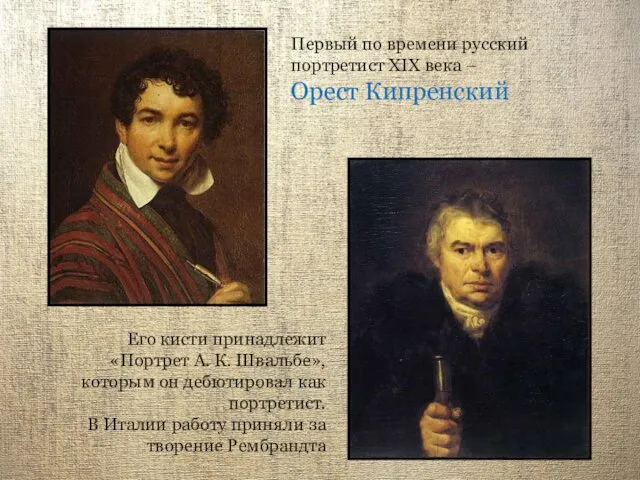 Первый по времени русский портретист XIX века – Орест Кипренский

Его кисти принадлежит «Портрет А. К. Швальбе», которым он дебютировал как портретист.
В Италии работу приняли за творение Рембрандта